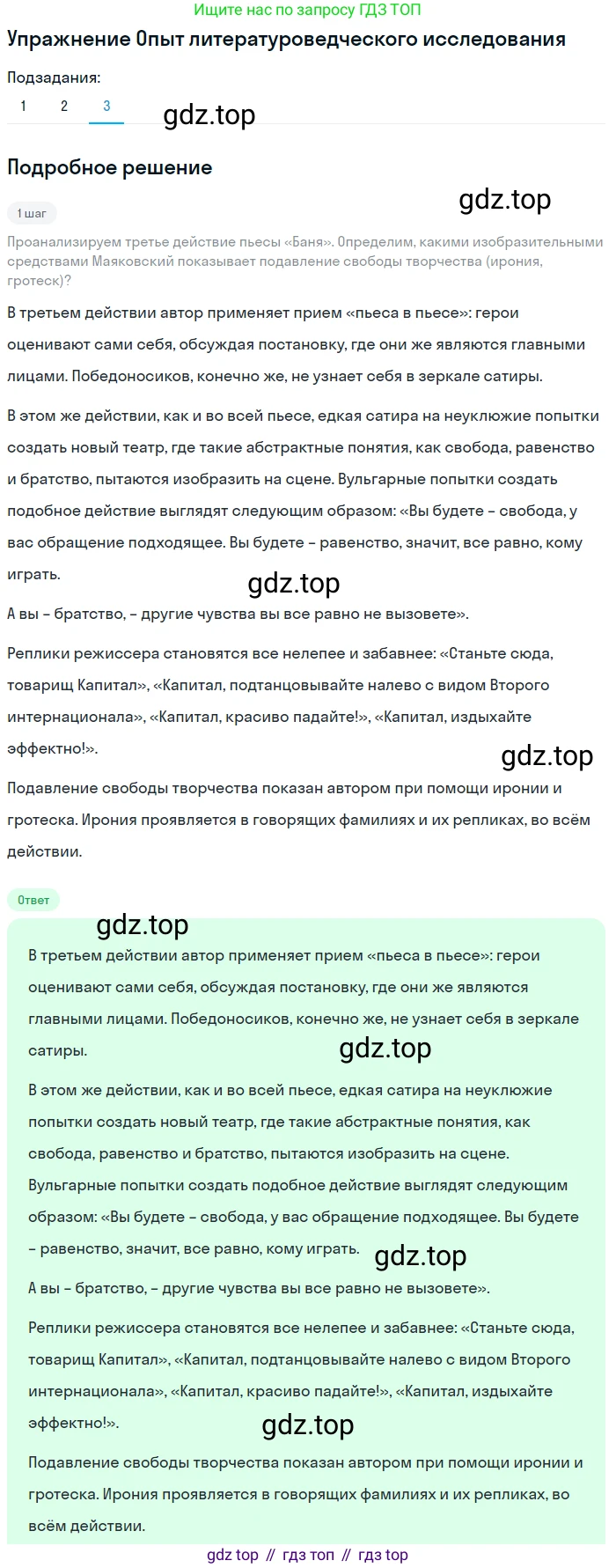 Ищите нас по запросу ГДЗ ТОП

Упражнение Опыт литературоведческого исследования

Подзадания:

1 2 3

gdz.top

Подробное решение

gdz.top

1 шаг

Проанализируем третье действие пьесы «Баня». Определим, какими изобразительными средствами Маяковский показывает подавление свободы творчества (ирония, гротеск)?

В третьем действии автор применяет прием «пьеса в пьесе»: герои оценивают сами себя, обсуждая постановку, где они же являются главными лицами. Победоносиков, конечно же, не узнает себя в зеркале сатиры.

В этом же действии, как и во всей пьесе, едкая сатира на неуклюжие попытки создать новый театр, где такие абстрактные понятия, как свобода, равенство и братство, пытаются изобразить на сцене. Вульгарные попытки создать подобное действие выглядят следующим образом: «Вы будете – свобода, у вас обращение подходящее. Вы будете – равенство, значит, все равно, кому играть.

gdz.top

А вы – братство, – другие чувства вы все равно не вызовете».

Реплики режиссера становятся все нелепее и забавнее: «Станьте сюда, товарищ Капитал», «Капитал, подтанцовывайте налево с видом Второго интернационала», «Капитал, красиво падайте!», «Капитал, издыхайте эффектно!».

gdz.top

Подавление свободы творчества показан автором при помощи иронии и гротеска. Ирония проявляется в говорящих фамилиях и их репликах, во всём действии.

Ответ

gdz.top

В третьем действии автор применяет прием «пьеса в пьесе»: герои оценивают сами себя, обсуждая постановку, где они же являются главными лицами. Победоносиков, конечно же, не узнает себя в зеркале сатиры.

gdz.top

В этом же действии, как и во всей пьесе, едкая сатира на неуклюжие попытки создать новый театр, где такие абстрактные понятия, как свобода, равенство и братство, пытаются изобразить на сцене. Вульгарные попытки создать подобное действие выглядят следующим образом: «Вы будете – свобода, у вас обращение подходящее. Вы будете – равенство, значит, все равно, кому играть.

gdz.top

А вы – братство, – другие чувства вы все равно не вызовете».

Реплики режиссера становятся все нелепее и забавнее: «Станьте сюда, товарищ Капитал», «Капитал, подтанцовывайте налево с видом Второго интернационала», «Капитал, красиво падайте!», «Капитал, издыхайте эффектно!».

gdz.top

Подавление свободы творчества показан автором при помощи иронии и гротеска. Ирония проявляется в говорящих фамилиях и их репликах, во всём действии.

gdz top // гдз топ // гдз top